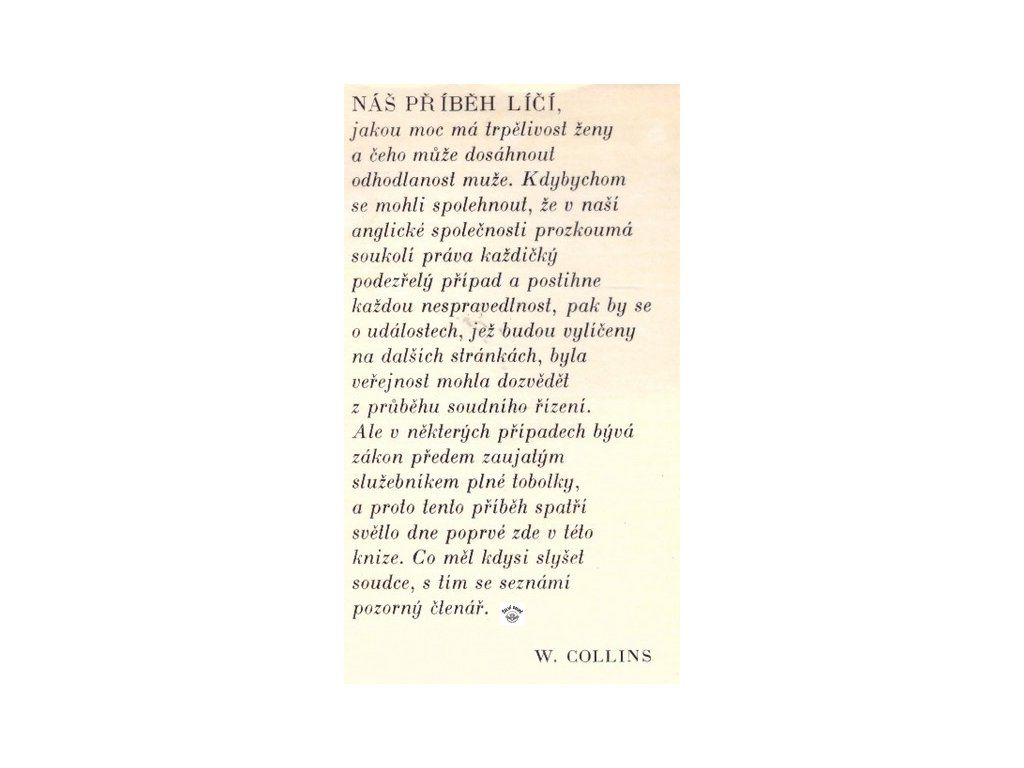 NÁŠ PŘÍBĚH LÍČÍ, jakou moc má trpělivost ženy a čeho může dosáhnout odhodlanost muže. Kdybychom se mohli spolehnout, že v naší anglické společnosti prozkoumá soukolí práva každičký podezřelý případ a postihne každou nespravedlnost, pak by se o událostech, jež budou vylíčeny na dalších stránkách, byla veřejnost mohla dozvědět z průběhu soudního řízení. Ale v některých případech bývá zákon předem zaujatým služebníkem plné tobolky, a proto tento příběh spatří světlo dne poprvé zde v této knize. Co měl kdysi slyšet soudce, s tím se seznámí pozorný čtenář.

W. COLLINS